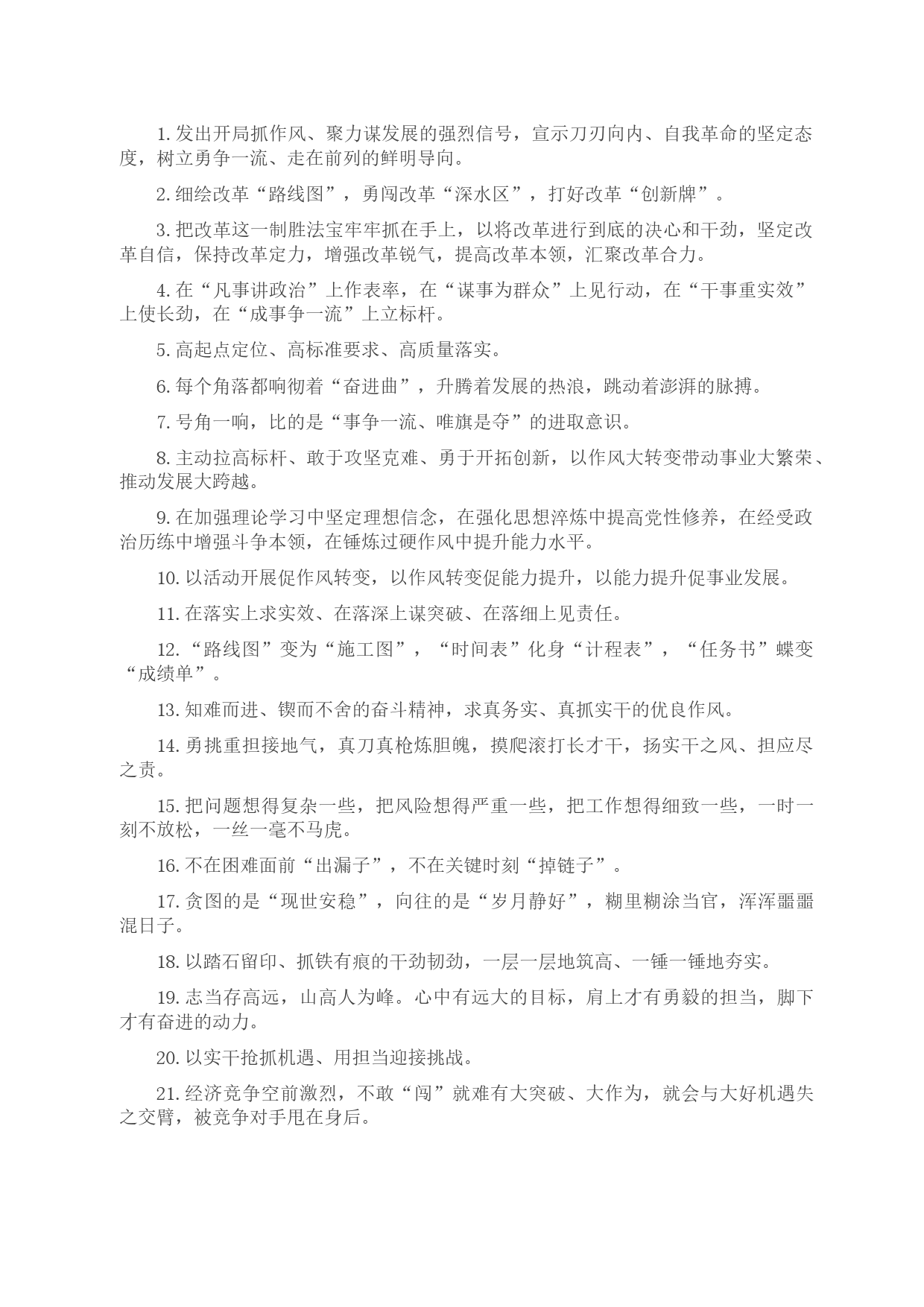 1. 发出开局抓作风、聚力谋发展的强烈信号，宣示刀刃向内、自我革命的坚定态度，树立勇争一流、走在前列的鲜明导向。

2. 细绘改革“路线图”，勇闯改革“深水区”，打好改革“创新牌”。

3. 把改革这一制胜法宝牢牢抓在手上，以将改革进行到底的决心和干劲，坚定改革自信，保持改革定力，增强改革锐气，提高改革本领，汇聚改革合力。

4. 在“凡事讲政治”上作表率，在“谋事为群众”上见行动，在“干事重实效”上使长劲，在“成事争一流”上立标杆。

5. 高起点定位、高标准要求、高质量落实。

6. 每个角落都响彻着“奋进曲”，升腾着发展的热浪，跳动着澎湃的脉搏。

7. 号角一响，比的是“事争一流、唯旗是夺”的进取意识。

8. 主动拉高标杆、敢于攻坚克难、勇于开拓创新，以作风大转变带动事业大繁荣、推动发展大跨越。

9. 在加强理论学习中坚定理想信念，在强化思想淬炼中提高党性修养，在经受政治历练中增强斗争本领，在锤炼过硬作风中提升能力水平。

10. 以活动开展促作风转变，以作风转变促能力提升，以能力提升促事业发展。

11. 在落实上求实效、在落深上谋突破、在落细上见责任。

12. “路线图”变为“施工图”，“时间表”化身“计程表”，“任务书”蝶变“成绩单”。

13. 知难而进、锲而不舍的奋斗精神，求真务实、真抓实干的优良作风。

14. 勇挑重担接地气，真刀真枪炼胆魄，摸爬滚打长才干，扬实干之风、担应尽之责。

15. 把问题想得复杂一些，把风险想得严重一些，把工作想得细致一些，一时一刻不放松，一丝一毫不马虎。

16. 不在困难面前“出漏子”，不在关键时刻“掉链子”。

17. 贪图的是“现世安稳”，向往的是“岁月静好”，糊里糊涂当官，浑浑噩噩混日子。

18. 以踏石留印、抓铁有痕的干劲韧劲，一层一层地筑高、一锤一锤地夯实。

19. 志当存高远，山高人为峰。心中有远大的目标，肩上才有勇毅的担当，脚下才有奋进的动力。

20. 以实干抢抓机遇、用担当迎接挑战。

21. 经济竞争空前激烈，不敢“闯”就难有大突破、大作为，就会与大好机遇失之交臂，被竞争对手甩在身后。